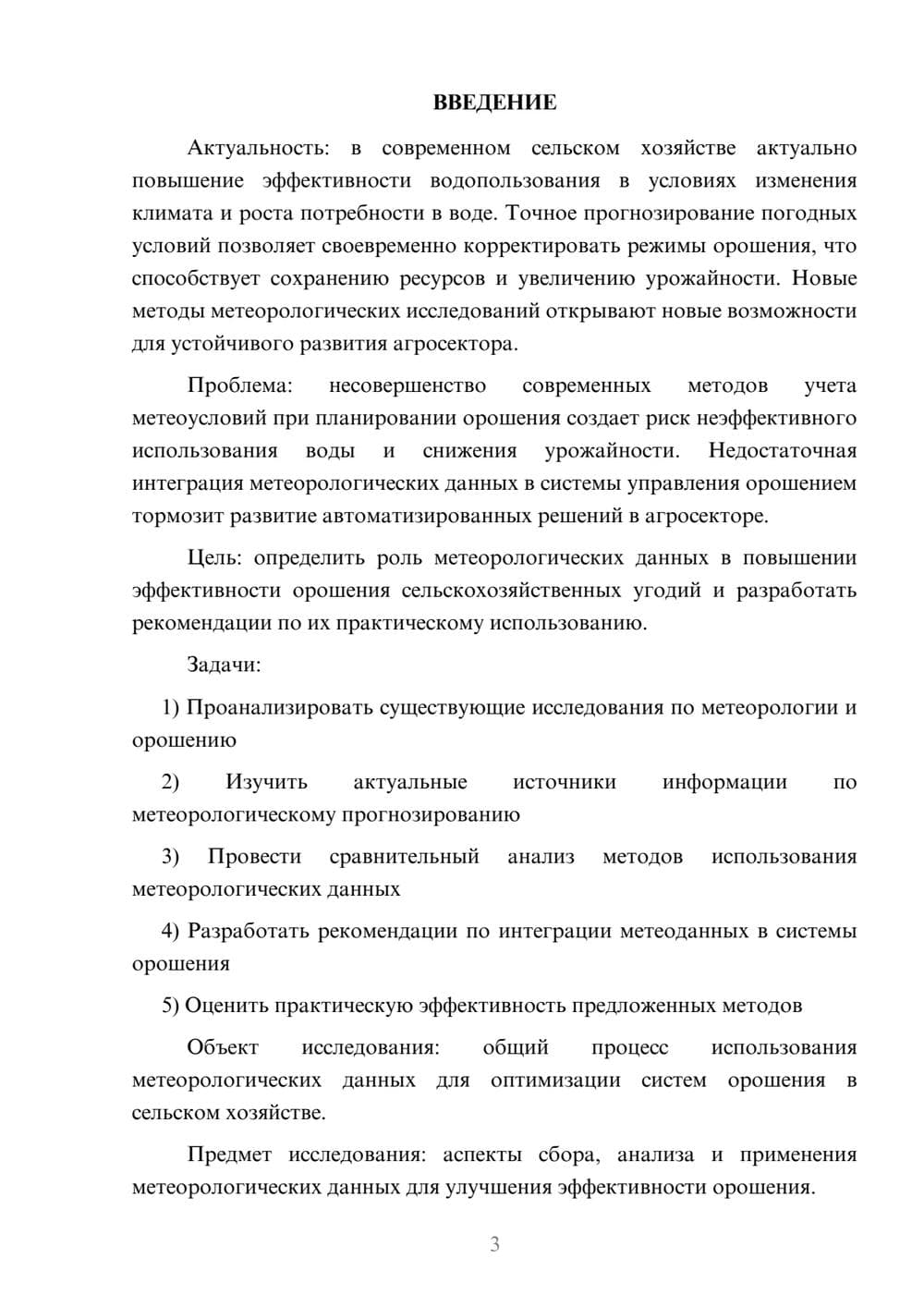 ВВЕДЕНИЕ

Актуальность: в современном сельском хозяйстве актуально повышение эффективности водопользования в условиях изменения климата и роста потребности в воде. Точное прогнозирование погодных условий позволяет своевременно корректировать режимы орошения, что способствует сохранению ресурсов и увеличению урожайности. Новые методы метеорологических исследований открывают новые возможности для устойчивого развития агросектора.

Проблема: несовершенство современных методов учета метеоусловий при планировании орошения создает риск неэффективного использования воды и снижения урожайности. Недостаточная интеграция метеорологических данных в системы управления орошением тормозит развитие автоматизированных решений в агросекторе.

Цель: определить роль метеорологических данных в повышении эффективности орошения сельскохозяйственных угодий и разработать рекомендации по их практическому использованию.

Задачи:

1) Проанализировать существующие исследования по метеорологии и орошению

2) Изучить актуальные источники информации по метеорологическому прогнозированию

3) Провести сравнительный анализ методов использования метеорологических данных

4) Разработать рекомендации по интеграции метеоданных в системы орошения

5) Оценить практическую эффективность предложенных методов

Объект исследования: общий процесс использования метеорологических данных для оптимизации систем орошения в сельском хозяйстве.

Предмет исследования: аспекты сбора, анализа и применения метеорологических данных для улучшения эффективности орошения.

3